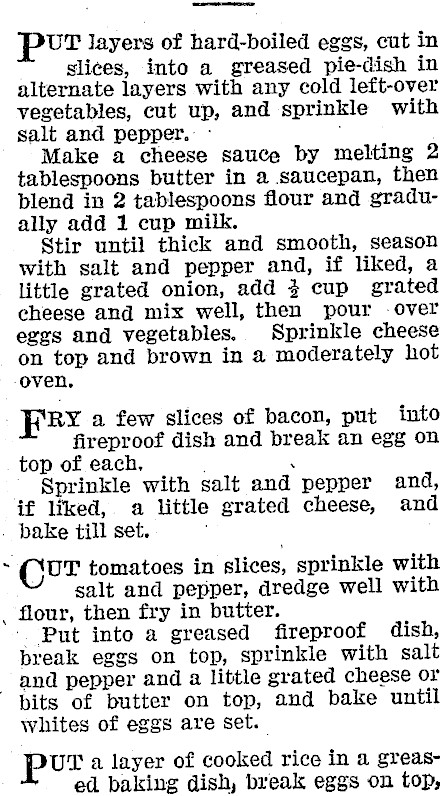 PUT layers of hard-boiled eggs, cut in slices, into a greased pie-dish in alternate layers with any cold left-over vegetables, cut up, and sprinkle with salt and pepper.

Make a cheese sauce by melting 2 tablespoons butter in a saucepan, then blend in 2 tablespoons flour and gradually add 1 cup milk.

Stir until thick and smooth, season with salt and pepper and, if liked, a little grated onion, add $\frac{1}{2}$ cup grated cheese and mix well, then pour over eggs and vegetables. Sprinkle cheese on top and brown in a moderately hot oven.

FRY a few slices of bacon, put into fireproof dish and break an egg on top of each.

Sprinkle with salt and pepper and, if liked, a little grated cheese, and bake till set.

CUT tomatoes in slices, sprinkle with salt and pepper, dredge well with flour, then fry in butter.

Put into a greased fireproof dish, break eggs on top, sprinkle with salt and pepper and a little grated cheese or bits of butter on top, and bake until whites of eggs are set.

PUT a layer of cooked rice in a greased baking dish, break eggs on top,